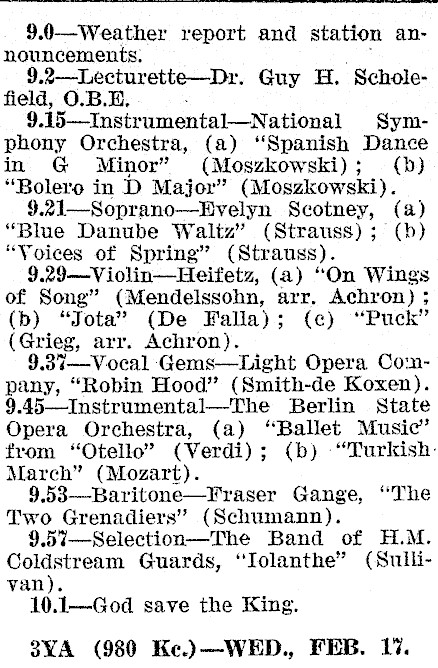 9.0—Weather report and station announcements.

9.2—Lecturette—Dr. Guy H. Scholefield, O.B.E.

9.15—Instrumental—National Symphony Orchestra, (a) "Spanish Dance in G Minor" (Moszkowski); (b) "Bolero in D Major" (Moszkowski).

9.21—Soprano—Evelyn Scotney, (a) "Blue Danube Waltz" (Strauss); (b) "Voices of Spring" (Strauss).

9.29—Violin—Heifetz, (a) "On Wings of Song" (Mendelssohn, arr. Achron); (b) "Jota" (De Falla); (c) "Puck" (Grieg, arr. Achron).

9.37—Vocal Gems—Light Opera Company, "Robin Hood" (Smith-de Koxen).

9.45—Instrumental—The Berlin State Opera Orchestra, (a) "Ballet Music" from "Otello" (Verdi); (b) "Turkish March" (Mozart).

9.53—Baritone—Fraser Gange, "The Two Grenadiers" (Schumann).

9.57—Selection—The Band of H.M. Coldstream Guards, "Iolanthe" (Sullivan).

10.1—God save the King.

3YA (980 Kc.)—WED., FEB. 17.